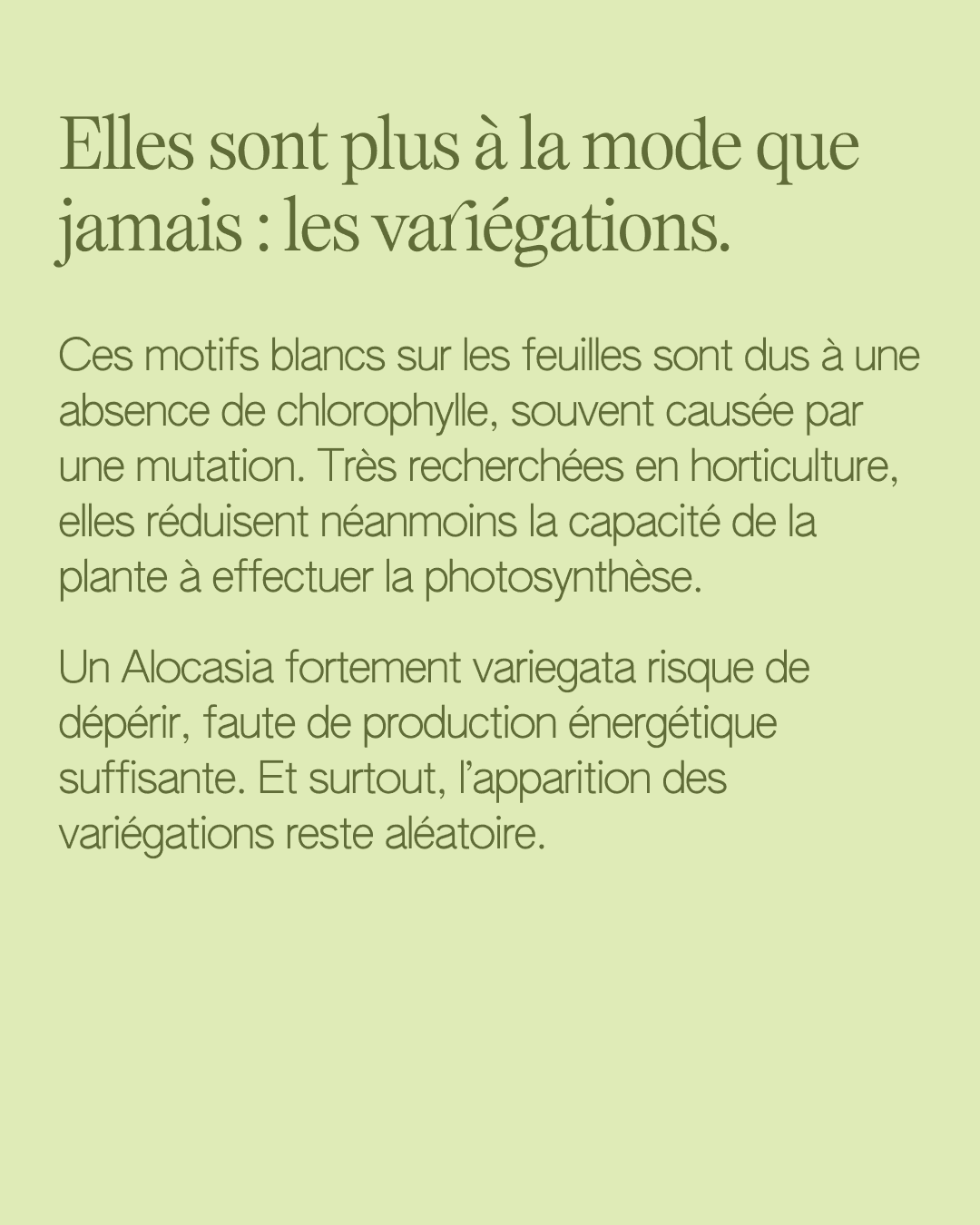 Elles sont plus à la mode que jamais : les variégations.

Ces motifs blancs sur les feuilles sont dus à une absence de chlorophylle, souvent causée par une mutation. Très recherchées en horticulture, elles réduisent néanmoins la capacité de la plante à effectuer la photosynthèse.

Un Alocasia fortement variegata risque de dépérir, faute de production énergétique suffisante. Et surtout, l'apparition des variégations reste aléatoire.